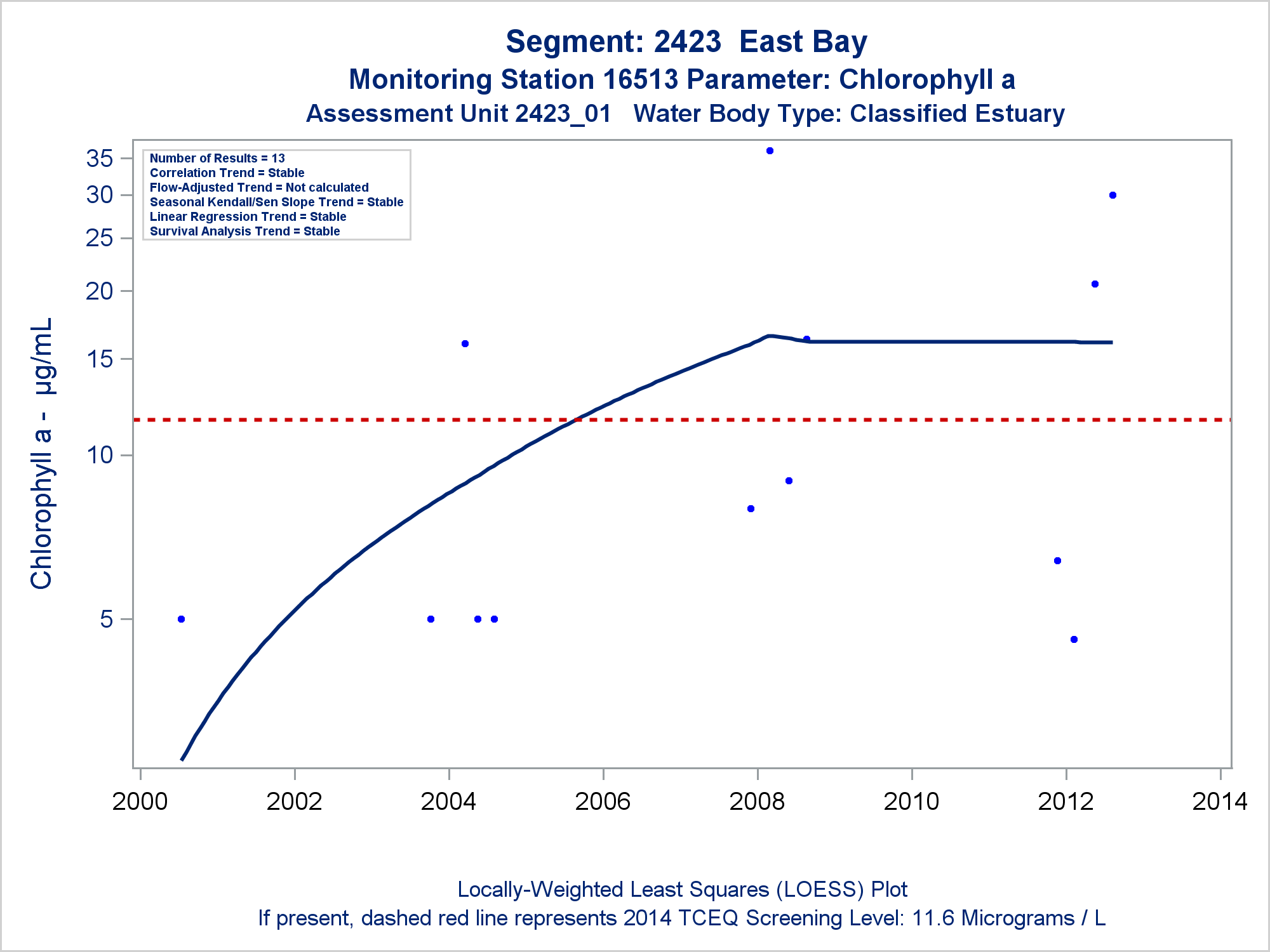 Segment: 2423 East Bay
Monitoring Station 16513 Parameter: Chlorophyll a
Assessment Unit 2423_01 Water Body Type: Classified Estuary

Number of Results = 13
Correlation Trend = Stable
Flow-Adjusted Trend = Not calculated
Seasonal Kendall/Sen Slope Trend = Stable
Linear Regression Trend = Stable
Survival Analysis Trend = Stable

Chlorophyll a - µg/mL

35
30
25
20
15
10
5

2000
2002
2004
2006
2008
2010
2012
2014

Locally-Weighted Least Squares (LOESS) Plot
If present, dashed red line represents 2014 TCEQ Screening Level: 11.6 Micrograms / L